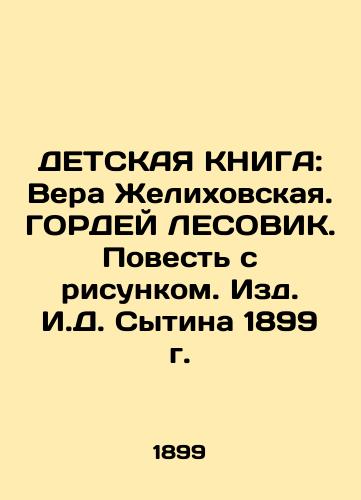 ДЕТСКАЯ КНИГА: Вера Желиховская. ГОРДЕЙ ЛЕСОВИК. Повесть с рисунком. Изд. И.Д. Сытина 1899 г.

1899